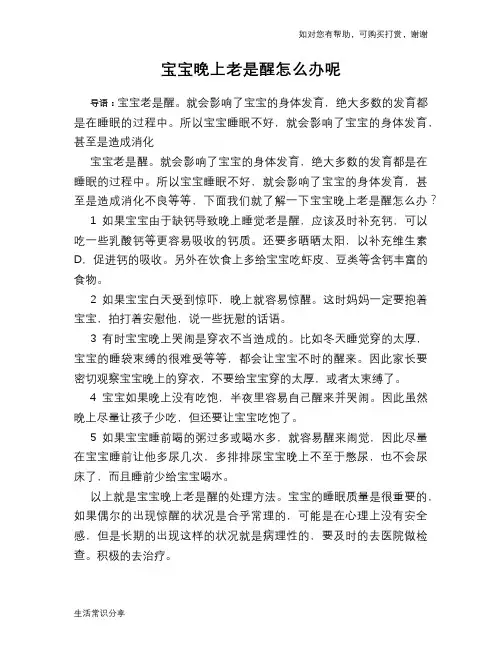 如对您有帮助，可购买打赏，谢谢

宝宝晚上老是醒怎么办呢

导语：宝宝老是醒。就会影响了宝宝的身体发育，绝大多数的发育都是在睡眠的过程中。所以宝宝睡眠不好，就会影响了宝宝的身体发育，甚至是造成消化

宝宝老是醒。就会影响了宝宝的身体发育，绝大多数的发育都是在睡眠的过程中。所以宝宝睡眠不好，就会影响了宝宝的身体发育，甚至是造成消化不良等等，下面我们就了解一下宝宝晚上老是醒怎么办？

1 如果宝宝由于缺钙导致晚上睡觉老是醒，应该及时补充钙，可以吃一些乳酸钙等更容易吸收的钙质。还要多晒晒太阳，以补充维生素D，促进钙的吸收。另外在饮食上多给宝宝吃虾皮、豆类等含钙丰富的食物。

2 如果宝宝白天受到惊吓，晚上就容易惊醒。这时妈妈一定要抱着宝宝，拍打着安慰他，说一些抚慰的话语。

3 有时宝宝晚上哭闹是穿衣不当造成的。比如冬天睡觉穿的太厚，宝宝的睡袋束缚的很难受等等，都会让宝宝不时的醒来。因此家长要密切观察宝宝晚上的穿衣，不要给宝宝穿的太厚，或者太束缚了。

4 宝宝如果晚上没有吃饱，半夜里容易自己醒来并哭闹。因此虽然晚上尽量让孩子少吃，但还要让宝宝吃饱了。

5 如果宝宝睡前喝的粥过多或喝水多，就容易醒来闹觉，因此尽量在宝宝睡前让他多尿几次，多排排尿宝宝晚上不至于憋尿，也不会尿床了，而且睡前少给宝宝喝水。

以上就是宝宝晚上老是醒的处理方法。宝宝的睡眠质量是很重要的，如果偶尔的出现惊醒的状况是合乎常理的，可能是在心理上没有安全感，但是长期的出现这样的状况就是病理性的，要及时的去医院做检查。积极的去治疗。

生活常识分享